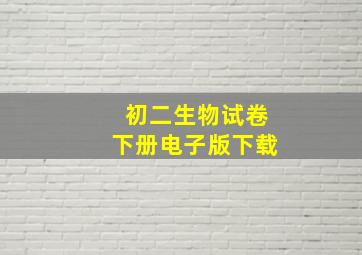 初二生物试卷
下册电子版下载